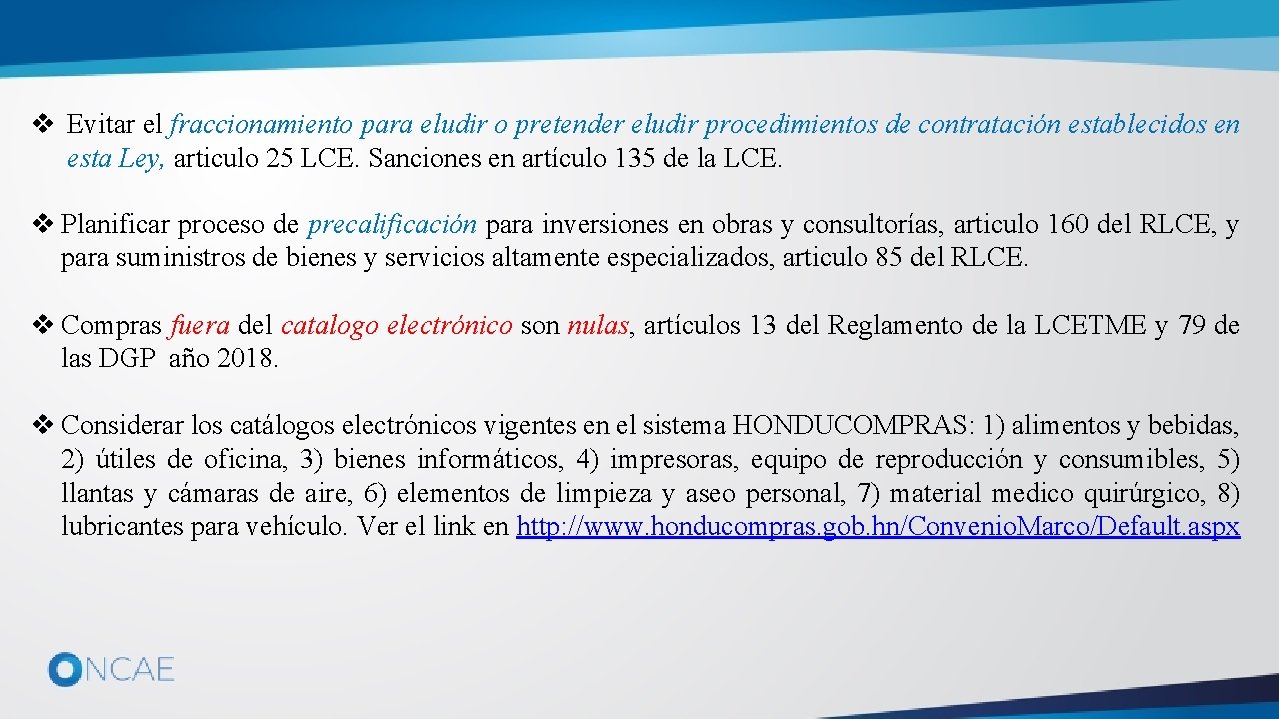 ❖ Evitar el fraccionamiento para eludir o pretender eludir procedimientos de contratación establecidos en esta Ley, articulo 25 LCE. Sanciones en artículo 135 de la LCE.

❖ Planificar proceso de precalificación para inversiones en obras y consultorías, articulo 160 del RLCE, y para suministros de bienes y servicios altamente especializados, articulo 85 del RLCE.

❖ Compras fuera del catalogo electrónico son nulas, artículos 13 del Reglamento de la LCETME y 79 de las DGP año 2018.

❖ Considerar los catálogos electrónicos vigentes en el sistema HONDUCOMPRAS: 1) alimentos y bebidas, 2) útiles de oficina, 3) bienes informáticos, 4) impresoras, equipo de reproducción y consumibles, 5) llantas y cámaras de aire, 6) elementos de limpieza y aseo personal, 7) material medico quirúrgico, 8) lubricantes para vehículo. Ver el link en http://www.honducompras.gob.hn/Convenio.Marco/Default.aspx

ONCAE